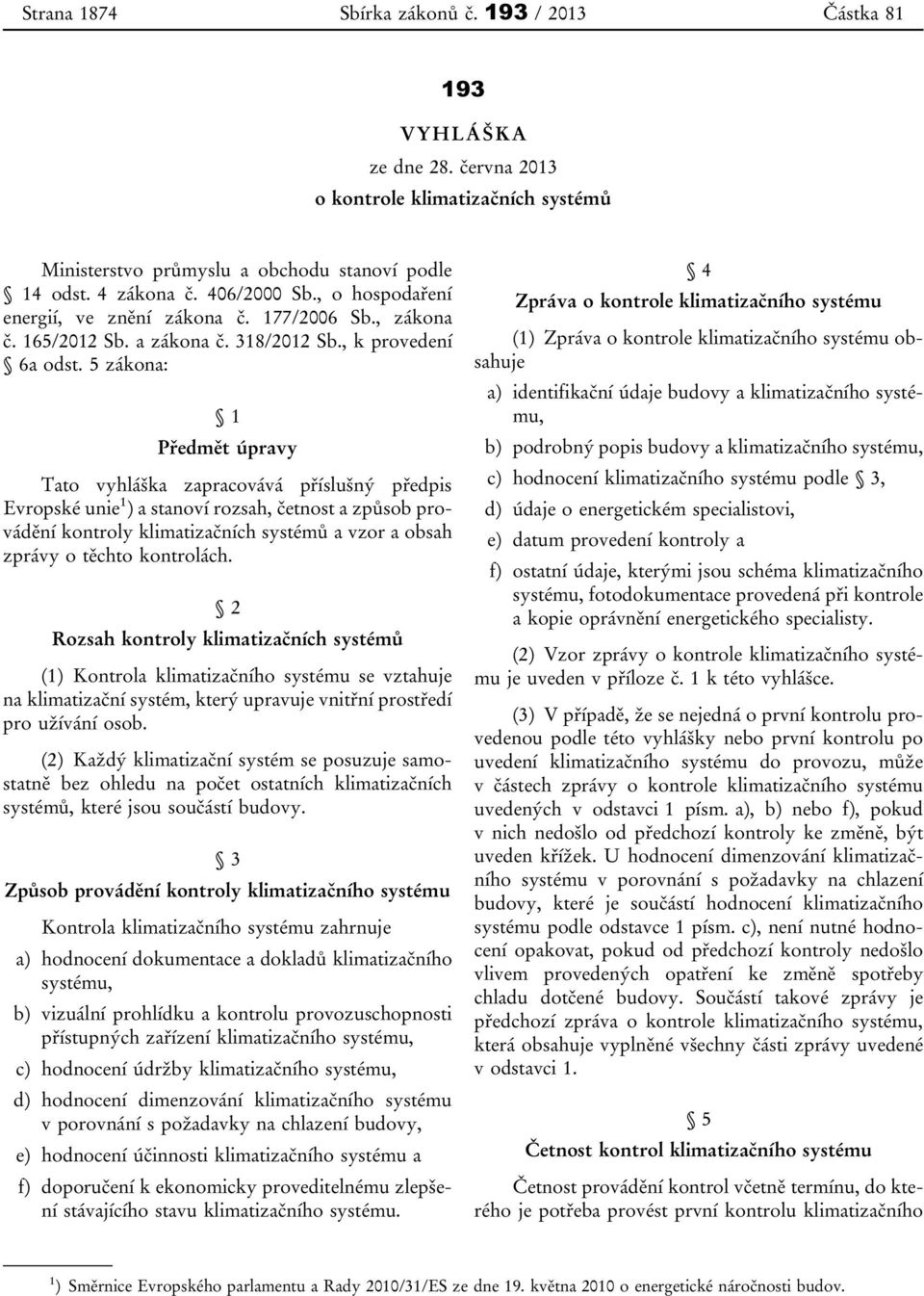 Strana 1874 Sbírka zákonů č. 193 / 2013 Částka 81

193

VYHLÁŠKA

ze dne 28. června 2013

o kontrole klimatizačních systémů

Ministerstvo průmyslu a obchodu stanoví podle § 14 odst. 4 zákona č. 406/2000 Sb., o hospodaření energií, ve znění zákona č. 177/2006 Sb., zákona č. 165/2012 Sb. a zákona č. 318/2012 Sb., k provedení § 6a odst. 5 zákona:

§ 1

Předmět úpravy

Tato vyhláška zapracovává příslušný předpis Evropské unie$^1$) a stanoví rozsah, četnost a způsob provádění kontroly klimatizačních systémů a vzor a obsah zprávy o těchto kontrolách.

§ 2

Rozsah kontroly klimatizačních systémů

(1) Kontrola klimatizačního systému se vztahuje na klimatizační systém, který upravuje vnitřní prostředí pro užívání osob.

(2) Každý klimatizační systém se posuzuje samostatně bez ohledu na počet ostatních klimatizačních systémů, které jsou součástí budovy.

§ 3

Způsob provádění kontroly klimatizačního systému

Kontrola klimatizačního systému zahrnuje

a) hodnocení dokumentace a dokladů klimatizačního systému,

b) vizuální prohlídku a kontrolu provozuschopnosti přístupných zařízení klimatizačního systému,

c) hodnocení údržby klimatizačního systému,

d) hodnocení dimenzování klimatizačního systému v porovnání s požadavky na chlazení budovy,

e) hodnocení účinnosti klimatizačního systému a

f) doporučení k ekonomicky proveditelnému zlepšení stávajícího stavu klimatizačního systému.

§ 4

Zpráva o kontrole klimatizačního systému

(1) Zpráva o kontrole klimatizačního systému obsahuje

a) identifikační údaje budovy a klimatizačního systému,

b) podrobný popis budovy a klimatizačního systému,

c) hodnocení klimatizačního systému podle § 3,

d) údaje o energetickém specialistovi,

e) datum provedení kontroly a

f) ostatní údaje, kterými jsou schéma klimatizačního systému, fotodokumentace provedená při kontrole a kopie oprávnění energetického specialisty.

(2) Vzor zprávy o kontrole klimatizačního systému je uveden v příloze č. 1 k této vyhlášce.

(3) V případě, že se nejedná o první kontrolu provedenou podle této vyhlášky nebo první kontrolu po uvedení klimatizačního systému do provozu, může v částech zprávy o kontrole klimatizačního systému uvedených v odstavci 1 písm. a), b) nebo f), pokud v nich nedošlo od předchozí kontroly ke změně, být uveden křížek. U hodnocení dimenzování klimatizačního systému v porovnání s požadavky na chlazení budovy, které je součástí hodnocení klimatizačního systému podle odstavce 1 písm. c), není nutné hodnocení opakovat, pokud od předchozí kontroly nedošlo vlivem provedených opatření ke změně spotřeby chladu dotčené budovy. Součástí takové zprávy je předchozí zpráva o kontrole klimatizačního systému, která obsahuje vyplněné všechny části zprávy uvedené v odstavci 1.

§ 5

Četnost kontrol klimatizačního systému

Četnost provádění kontrol včetně termínu, do kterého je potřeba provést první kontrolu klimatizačního

$^1$) Směrnice Evropského parlamentu a Rady 2010/31/ES ze dne 19. května 2010 o energetické náročnosti budov.